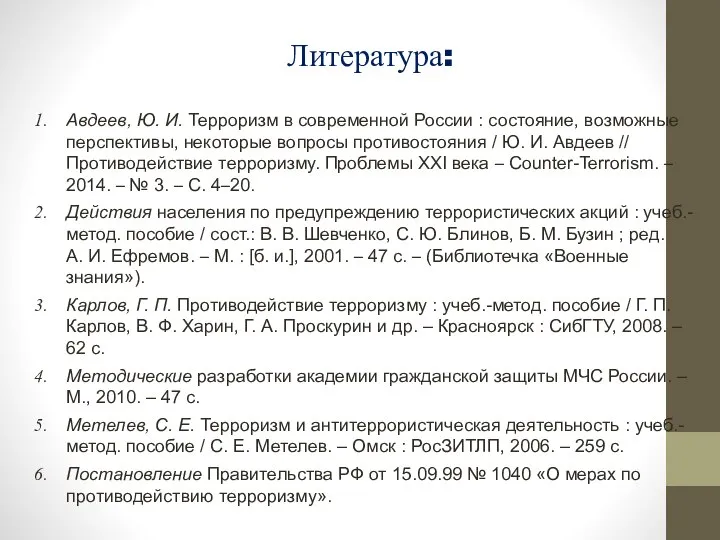 Литература:

1. Авдеев, Ю. И. Терроризм в современной России : состояние, возможные перспективы, некоторые вопросы противостояния / Ю. И. Авдеев // Противодействие терроризму. Проблемы XXI века – Counter-Terrorism. – 2014. – № 3. – С. 4–20.

2. Действия населения по предупреждению террористических акций : учеб.-метод. пособие / сост.: В. В. Шевченко, С. Ю. Блинов, Б. М. Бузин ; ред. А. И. Ефремов. – М. : [б. и.], 2001. – 47 с. – (Библиотечка «Военные знания»).

3. Карлов, Г. П. Противодействие терроризму : учеб.-метод. пособие / Г. П. Карлов, В. Ф. Харин, Г. А. Проскурин и др. – Красноярск : СибГТУ, 2008. – 62 с.

4. Методические разработки академии гражданской защиты МЧС России. – М., 2010. – 47 с.

5. Метелев, С. Е. Терроризм и антитеррористическая деятельность : учеб.-метод. пособие / С. Е. Метелев. – Омск : РосЗИТЛП, 2006. – 259 с.

6. Постановление Правительства РФ от 15.09.99 № 1040 «О мерах по противодействию терроризму».